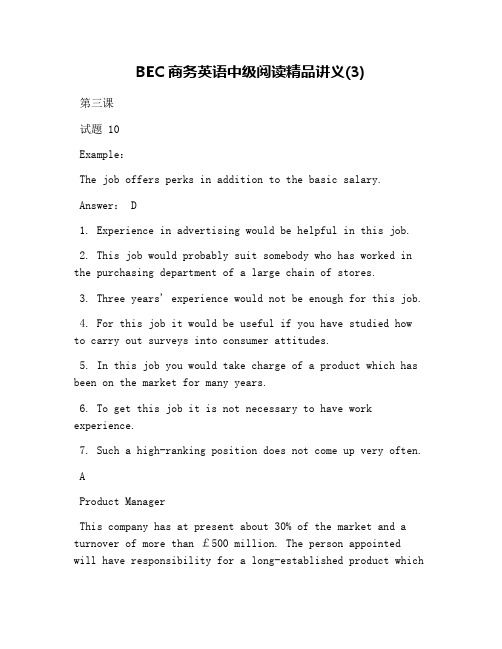 BEC商务英语中级阅读精品讲义(3)

第三课

试题 10

Example:

The job offers perks in addition to the basic salary.

Answer: D

1. Experience in advertising would be helpful in this job.

2. This job would probably suit somebody who has worked in the purchasing department of a large chain of stores.

3. Three years' experience would not be enough for this job.

4. For this job it would be useful if you have studied how to carry out surveys into consumer attitudes.

5. In this job you would take charge of a product which has been on the market for many years.

6. To get this job it is not necessary to have work experience.

7. Such a high-ranking position does not come up very often.

A

Product Manager

This company has at present about 30% of the market and a turnover of more than £500 million. The person appointed will have responsibility for a long-established product which